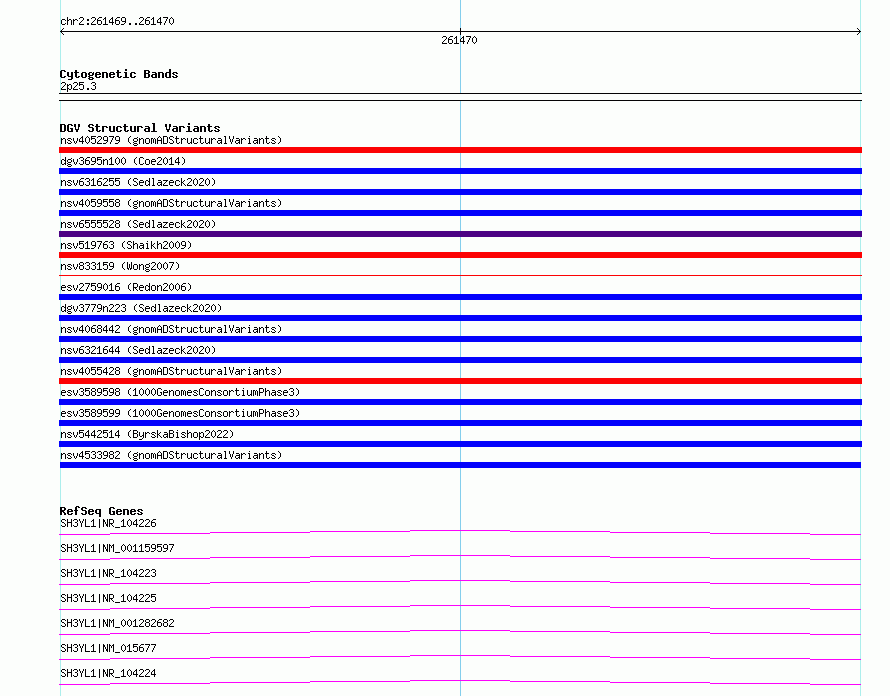 chr2:261469..261470

261470

Cytogenetic Bands
2p25.3

DGV Structural Variants
nsv4052979 (gnomADStructuralVariants)
dgv3695n100 (Coe2014)
nsv6316255 (Sedlazeck2020)
nsv4059558 (gnomADStructuralVariants)
nsv6555528 (Sedlazeck2020)
nsv519763 (Shaikh2009)
nsv833159 (Wong2007)
esv2759016 (Redon2006)
dgv3779n223 (Sedlazeck2020)
nsv4068442 (gnomADStructuralVariants)
nsv6321644 (Sedlazeck2020)
nsv4055428 (gnomADStructuralVariants)
esv3589598 (1000GenomesConsortiumPhase3)
esv3589599 (1000GenomesConsortiumPhase3)
nsv5442514 (ByrskaBishop2022)
nsv4533982 (gnomADStructuralVariants)

RefSeq Genes
SH3YL1|NR_104226
SH3YL1|NM_001159597
SH3YL1|NR_104223
SH3YL1|NR_104225
SH3YL1|NM_001282682
SH3YL1|NM_015677
SH3YL1|NR_104224